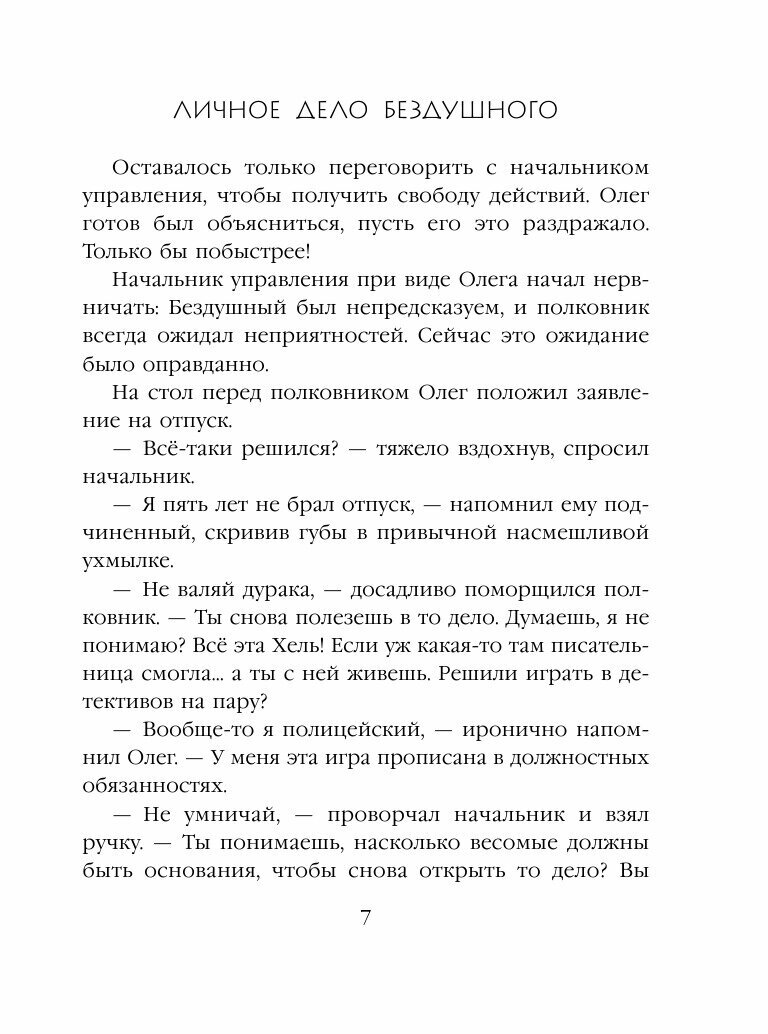 ЛИЧНОЕ ДЕЛО БЕЗДУШНОГО

Оставалось только переговорить с начальником управления, чтобы получить свободу действий. Олег готов был объясниться, пусть его это раздражало. Только бы побыстрее!

Начальник управления при виде Олега начал нервничать: Бездушный был непредсказуем, и полковник всегда ожидал неприятностей. Сейчас это ожидание было оправданно.

На стол перед полковником Олег положил заявление на отпуск.

— Всё-таки решился? — тяжело вздохнув, спросил начальник.

— Я пять лет не брал отпуск, — напомнил ему подчиненный, скривив губы в привычной насмешливой ухмылке.

— Не валяй дурака, — досадливо поморщился полковник. — Ты снова полезешь в то дело. Думаешь, я не понимаю? Всё эта Хель! Если уж какая-то там писательница смогла... а ты с ней живешь. Решили играть в детективов на пару?

— Вообще-то я полицейский, — иронично напомнил Олег. — У меня эта игра прописана в должностных обязанностях.

— Не умничай, — проворчал начальник и взял ручку. — Ты понимаешь, насколько весомые должны быть основания, чтобы снова открыть то дело? Вы

7